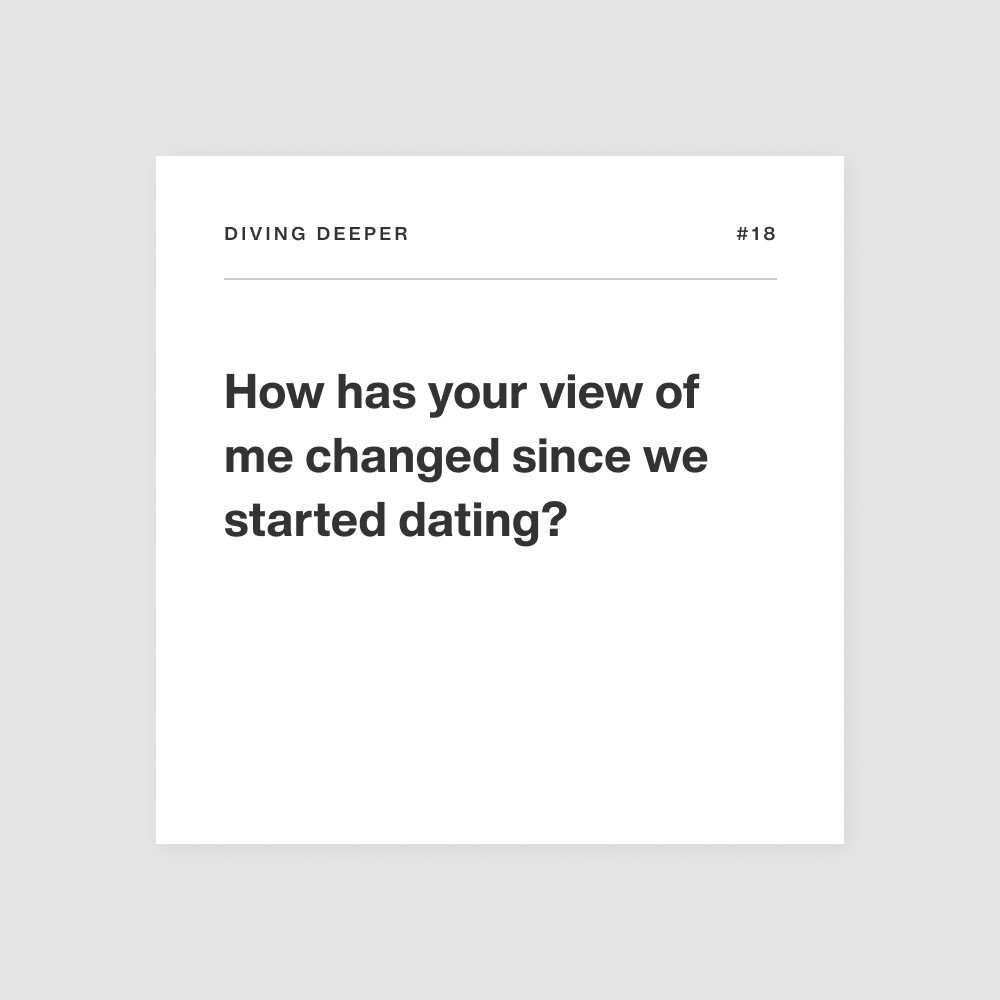 DIVING DEEPER #18

How has your view of me changed since we started dating?